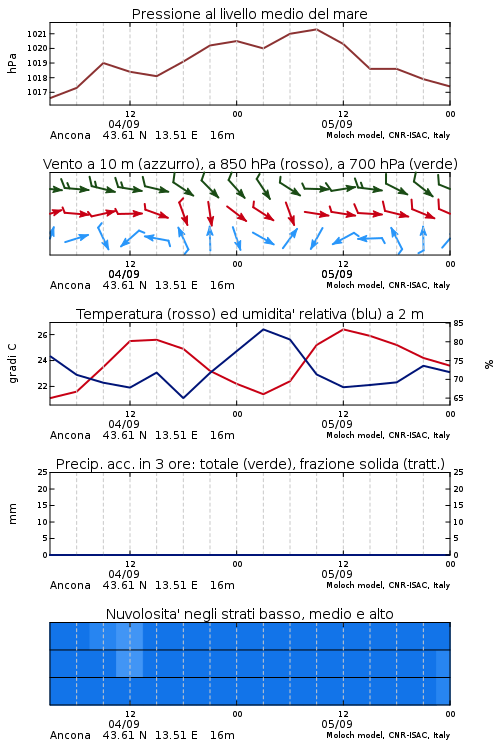 Pressione al livello medio del mare

hPa

1021
1020
1019
1018
1017

12
04/09
00
12
05/09
00

Ancona 43.61 N 13.51 E 16m
Moloch model, CNR-ISAC, Italy

Vento a 10 m (azzurro), a 850 hPa (rosso), a 700 hPa (verde)

12
04/09
00
12
05/09
00

Ancona 43.61 N 13.51 E 16m
Moloch model, CNR-ISAC, Italy

Temperatura (rosso) ed umidita' relativa (blu) a 2 m

gradi C

26
24
22

85
80
75
70
65

%

12
04/09
00
12
05/09
00

Ancona 43.61 N 13.51 E 16m
Moloch model, CNR-ISAC, Italy

Precip. acc. in 3 ore: totale (verde), frazione solida (tratt.)

mm

25
20
15
10
5
0

25
20
15
10
5
0

12
04/09
00
12
05/09
00

Ancona 43.61 N 13.51 E 16m
Moloch model, CNR-ISAC, Italy

Nuvolosita' negli strati basso, medio e alto

12
04/09
00
12
05/09
00

Ancona 43.61 N 13.51 E 16m
Moloch model, CNR-ISAC, Italy